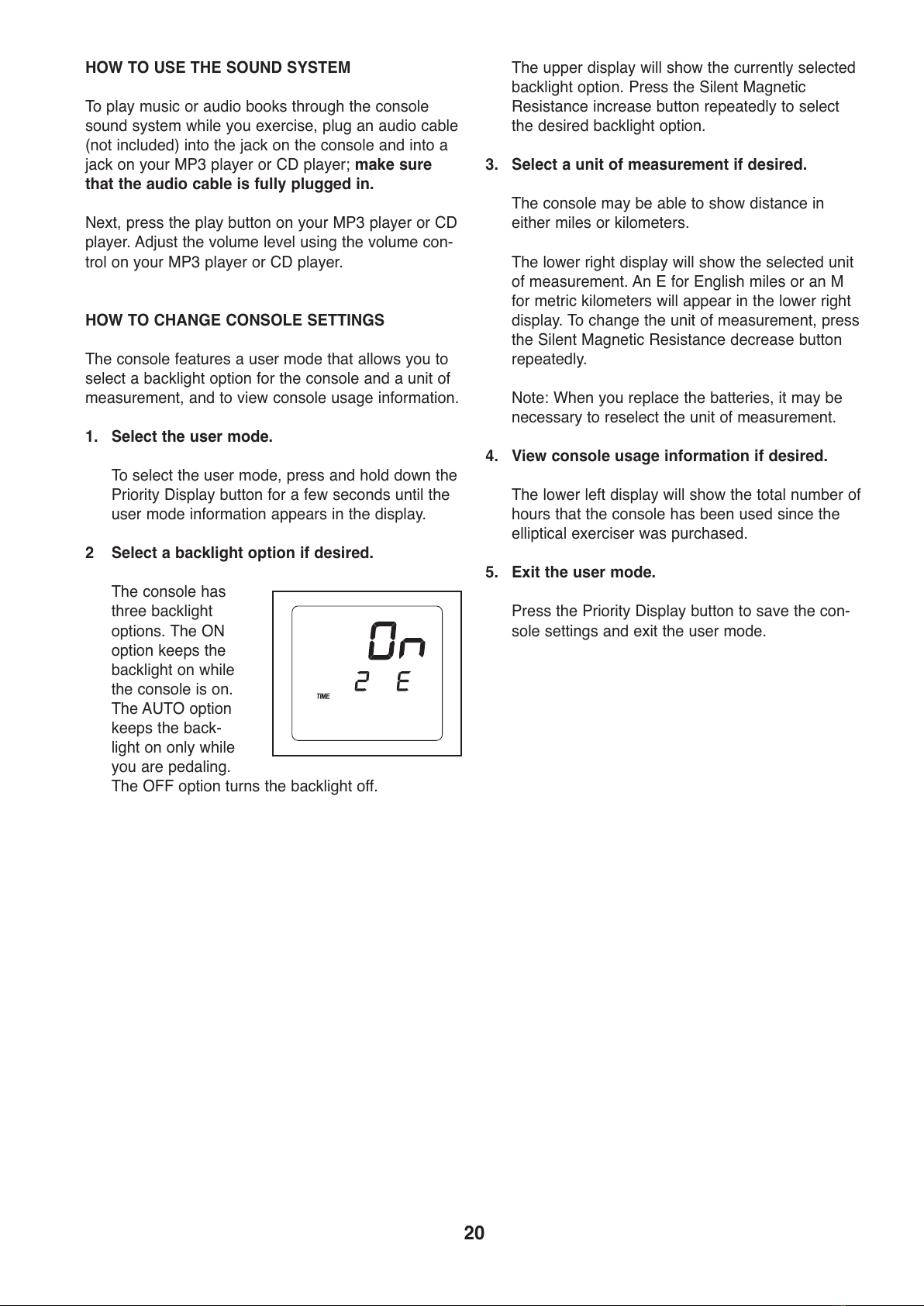 HOW TO USE THE SOUND SYSTEM

To play music or audio books through the console sound system while you exercise, plug an audio cable (not included) into the jack on the console and into a jack on your MP3 player or CD player; make sure that the audio cable is fully plugged in.

Next, press the play button on your MP3 player or CD player. Adjust the volume level using the volume control on your MP3 player or CD player.

HOW TO CHANGE CONSOLE SETTINGS

The console features a user mode that allows you to select a backlight option for the console and a unit of measurement, and to view console usage information.

1. Select the user mode.

To select the user mode, press and hold down the Priority Display button for a few seconds until the user mode information appears in the display.

2 Select a backlight option if desired.

The console has three backlight options. The ON option keeps the backlight on while the console is on. The AUTO option keeps the backlight on only while you are pedaling. The OFF option turns the backlight off.

On
2 E
TIME

The upper display will show the currently selected backlight option. Press the Silent Magnetic Resistance increase button repeatedly to select the desired backlight option.

3. Select a unit of measurement if desired.

The console may be able to show distance in either miles or kilometers.

The lower right display will show the selected unit of measurement. An E for English miles or an M for metric kilometers will appear in the lower right display. To change the unit of measurement, press the Silent Magnetic Resistance decrease button repeatedly.

Note: When you replace the batteries, it may be necessary to reselect the unit of measurement.

4. View console usage information if desired.

The lower left display will show the total number of hours that the console has been used since the elliptical exerciser was purchased.

5. Exit the user mode.

Press the Priority Display button to save the console settings and exit the user mode.

20